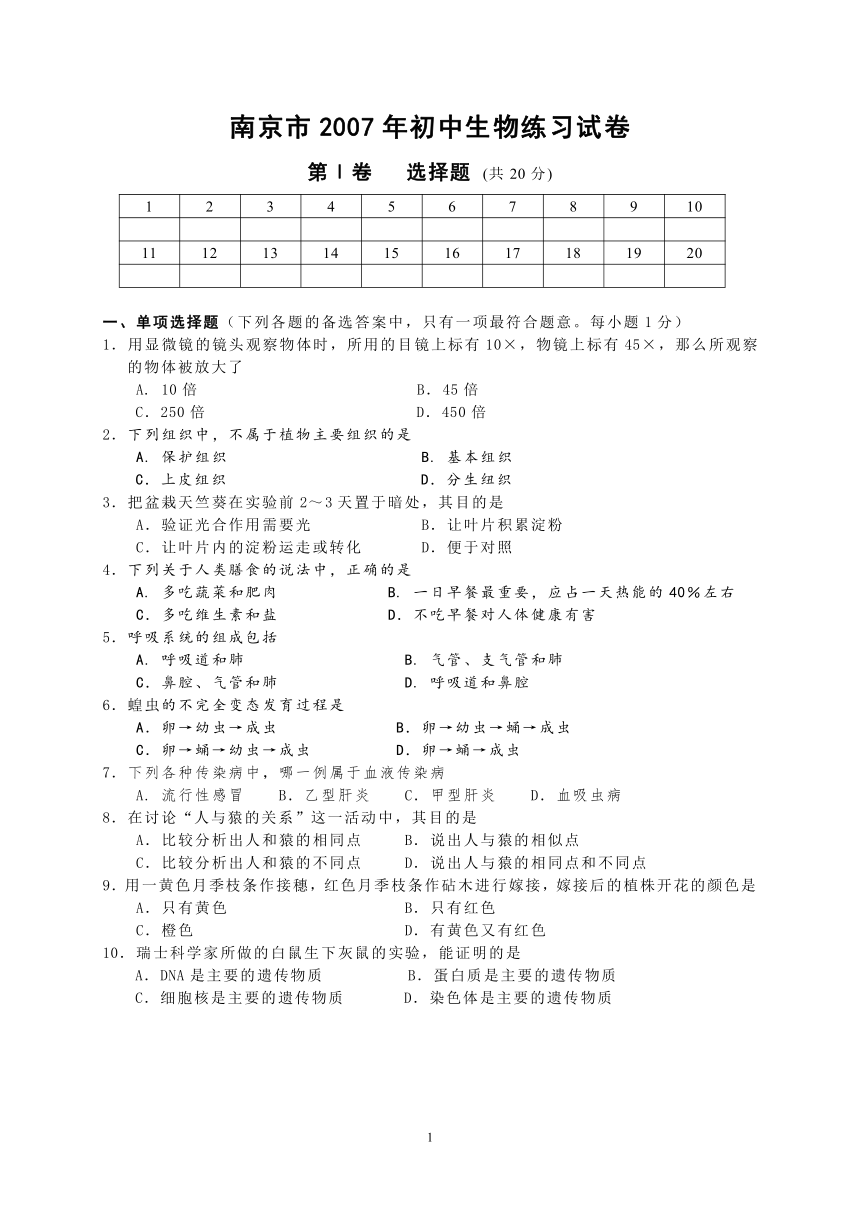 南京市 2007 年初中生物练习试卷

第Ⅰ卷　选择题 (共 20 分)

| 1 | 2 | 3 | 4 | 5 | 6 | 7 | 8 | 9 | 10 |
|---|---|---|---|---|---|---|---|---|---|
| | | | | | | | | | |
| 11 | 12 | 13 | 14 | 15 | 16 | 17 | 18 | 19 | 20 |
| | | | | | | | | | |

一、单项选择题（下列各题的备选答案中，只有一项最符合题意。每小题 1 分）

1．用显微镜的镜头观察物体时，所用的目镜上标有 10×，物镜上标有 45×，那么所观察的物体被放大了
A．10 倍　B．45 倍
C．250 倍　D．450 倍

2．下列组织中，不属于植物主要组织的是
A．保护组织　B．基本组织
C．上皮组织　D．分生组织

3．把盆栽天竺葵在实验前 2～3 天置于暗处，其目的是
A．验证光合作用需要光　B．让叶片积累淀粉
C．让叶片内的淀粉运走或转化　D．便于对照

4．下列关于人类膳食的说法中，正确的是
A．多吃蔬菜和肥肉　B．一日早餐最重要，应占一天热能的 40%左右
C．多吃维生素和盐　D．不吃早餐对人体健康有害

5．呼吸系统的组成包括
A．呼吸道和肺　B．气管、支气管和肺
C．鼻腔、气管和肺　D．呼吸道和鼻腔

6．蝗虫的不完全变态发育过程是
A．卵→幼虫→成虫　B．卵→幼虫→蛹→成虫
C．卵→蛹→幼虫→成虫　D．卵→蛹→成虫

7．下列各种传染病中，哪一例属于血液传染病
A．流行性感冒　B．乙型肝炎　C．甲型肝炎　D．血吸虫病

8．在讨论“人与猿的关系”这一活动中，其目的是
A．比较分析出人和猿的相同点　B．说出人与猿的相似点
C．比较分析出人和猿的不同点　D．说出人与猿的相同点和不同点

9．用一黄色月季枝条作接穗，红色月季枝条作砧木进行嫁接，嫁接后的植株开花的颜色是
A．只有黄色　B．只有红色
C．橙色　D．有黄色又有红色

10．瑞士科学家所做的白鼠生下灰鼠的实验，能证明的是
A．DNA 是主要的遗传物质　B．蛋白质是主要的遗传物质
C．细胞核是主要的遗传物质　D．染色体是主要的遗传物质

1